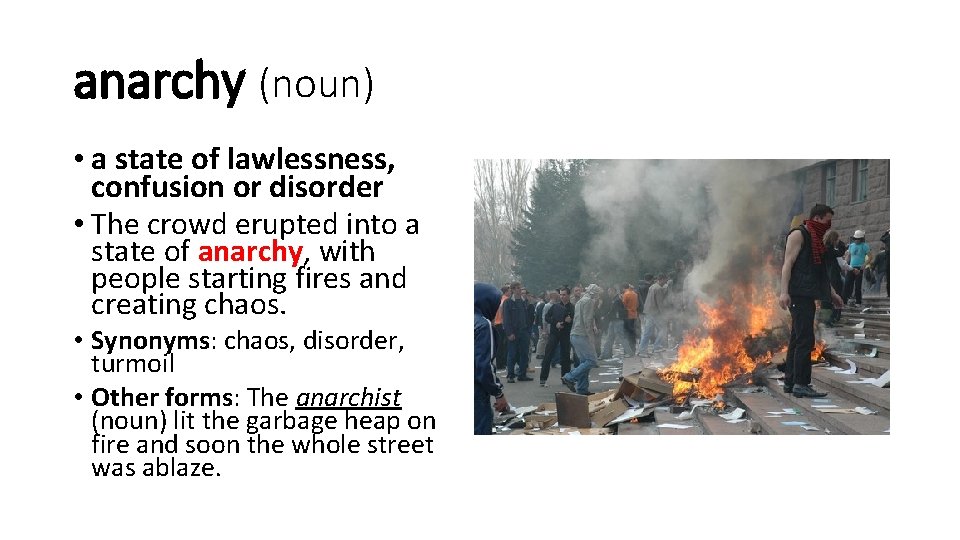 anarchy (noun)

• a state of lawlessness, confusion or disorder
• The crowd erupted into a state of anarchy, with people starting fires and creating chaos.
• Synonyms: chaos, disorder, turmoil
• Other forms: The anarchist (noun) lit the garbage heap on fire and soon the whole street was ablaze.